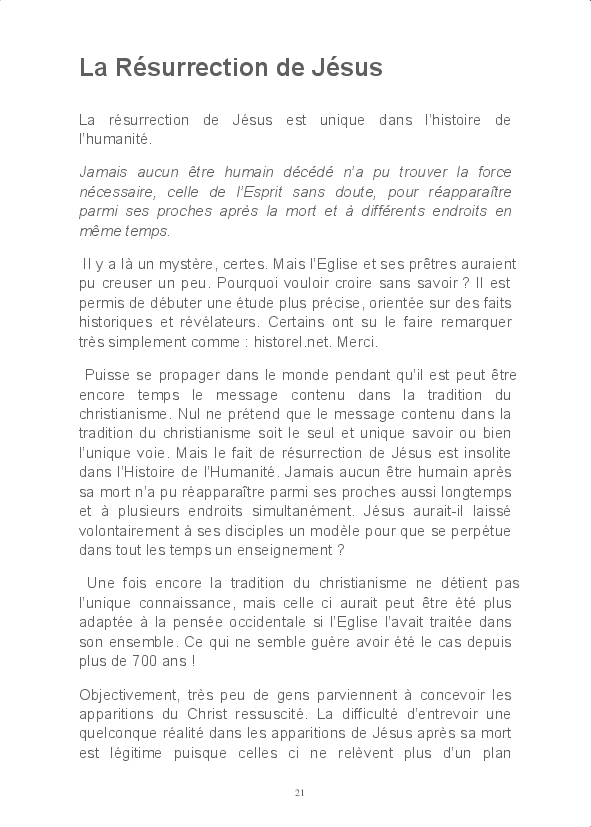 La Résurrection de Jésus

La résurrection de Jésus est unique dans l'histoire de l'humanité.

Jamais aucun être humain décédé n'a pu trouver la force nécessaire, celle de l'Esprit sans doute, pour réapparaître parmi ses proches après la mort et à différents endroits en même temps.

Il y a là un mystère, certes. Mais l'Eglise et ses prêtres auraient pu creuser un peu. Pourquoi vouloir croire sans savoir ? Il est permis de débuter une étude plus précise, orientée sur des faits historiques et révélateurs. Certains ont su le faire remarquer très simplement comme : historel.net. Merci.

Puisse se propager dans le monde pendant qu'il est peut être encore temps le message contenu dans la tradition du christianisme. Nul ne prétend que le message contenu dans la tradition du christianisme soit le seul et unique savoir ou bien l'unique voie. Mais le fait de résurrection de Jésus est insolite dans l'Histoire de l'Humanité. Jamais aucun être humain après sa mort n'a pu réapparaître parmi ses proches aussi longtemps et à plusieurs endroits simultanément. Jésus aurait-il laissé volontairement à ses disciples un modèle pour que se perpétue dans tout les temps un enseignement ?

Une fois encore la tradition du christianisme ne détient pas l'unique connaissance, mais celle ci aurait peut être été plus adaptée à la pensée occidentale si l'Eglise l'avait traitée dans son ensemble. Ce qui ne semble guère avoir été le cas depuis plus de 700 ans !

Objectivement, très peu de gens parviennent à concevoir les apparitions du Christ ressuscité. La difficulté d'entrevoir une quelconque réalité dans les apparitions de Jésus après sa mort est légitime puisque celles ci ne relèvent plus d'un plan

21